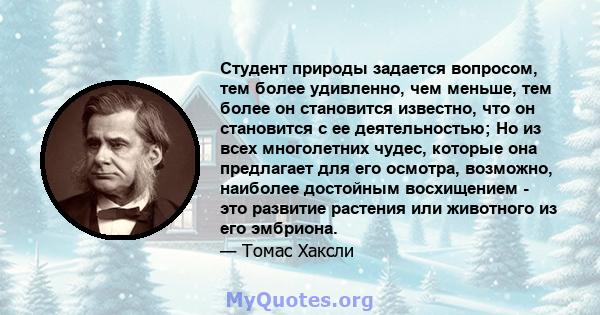 Студент природы задается вопросом, тем более удивленно, чем меньше, тем более он становится известно, что он становится с ее деятельностью; Но из всех многолетних чудес, которые она предлагает для его осмотра, возможно, наиболее достойным восхищением - это развитие растения или животного из его эмбриона.
— Томас Хаксли

MyQuotes.org